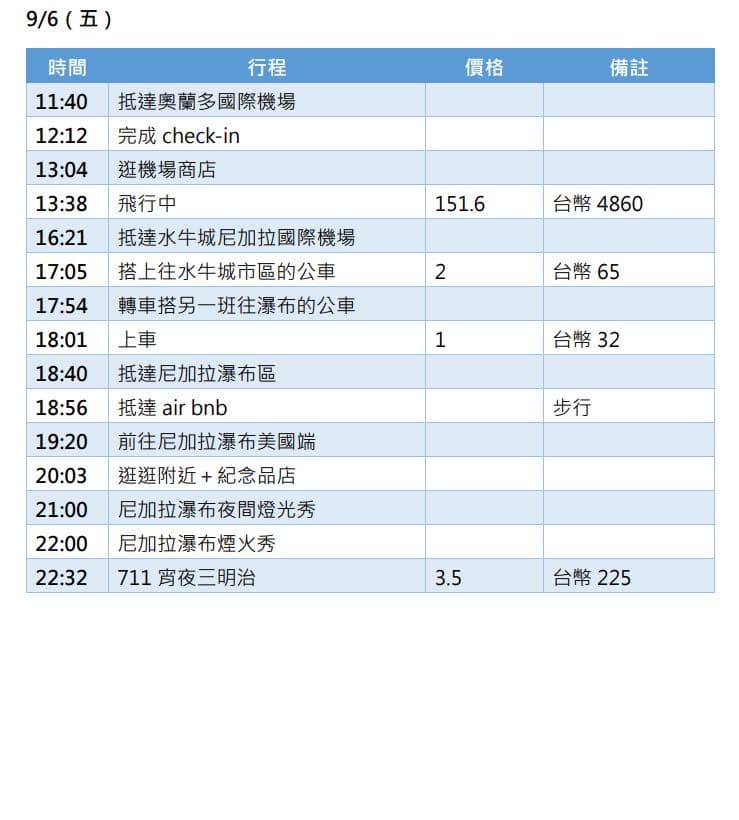 9/6（五）

| 時間 | 行程 | 價格 | 備註 |
|---|---|---|---|
| 11:40 | 抵達奧蘭多國際機場 | | |
| 12:12 | 完成 check-in | | |
| 13:04 | 逛機場商店 | | |
| 13:38 | 飛行中 | 151.6 | 台幣 4860 |
| 16:21 | 抵達水牛城尼加拉國際機場 | | |
| 17:05 | 搭上往水牛城市區的公車 | 2 | 台幣 65 |
| 17:54 | 轉車搭另一班往瀑布的公車 | | |
| 18:01 | 上車 | 1 | 台幣 32 |
| 18:40 | 抵達尼加拉瀑布區 | | |
| 18:56 | 抵達 air bnb | | 步行 |
| 19:20 | 前往尼加拉瀑布美國端 | | |
| 20:03 | 逛逛附近 + 紀念品店 | | |
| 21:00 | 尼加拉瀑布夜間燈光秀 | | |
| 22:00 | 尼加拉瀑布煙火秀 | | |
| 22:32 | 711 宵夜三明治 | 3.5 | 台幣 225 |